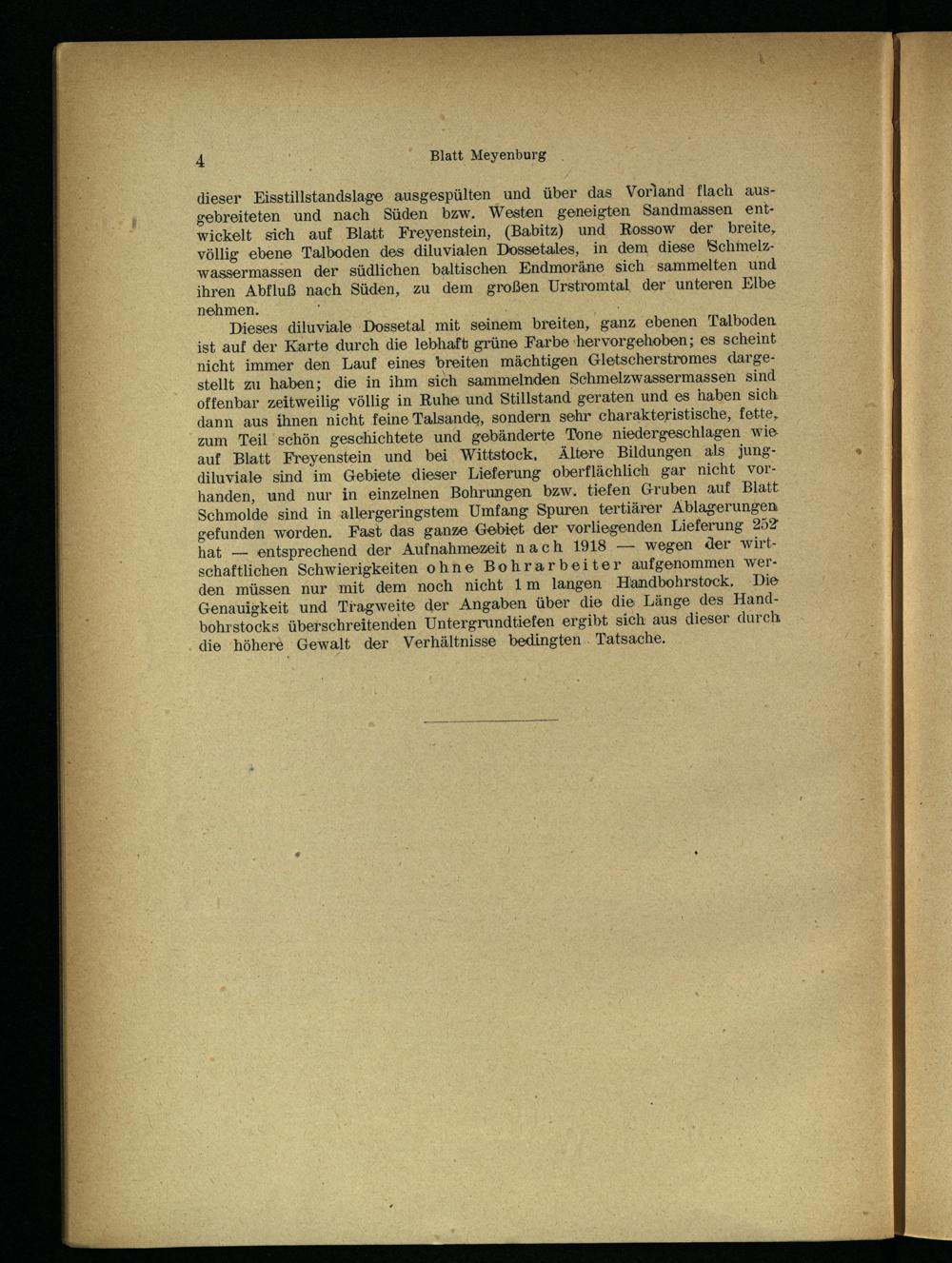 4 Blatt Meyenburg

dieser Eisstillstandslage ausgespülten und über das Vorland flach ausgebreiteten und nach Süden bzw. Westen geneigten Sandmassen entwickelt sich auf Blatt Freyenstein, (Babitz) und Rossow der breite, völlig ebene Talboden des diluvialen Dossetales, in dem diese Schmelzwassermassen der südlichen baltischen Endmoräne sich sammelten und ihren Abfluß nach Süden, zu dem großen Urstromtal der unteren Elbe nehmen.

Dieses diluviale Dossetal mit seinem breiten, ganz ebenen Talboden ist auf der Karte durch die lebhaft grüne Farbe hervorgehoben; es scheint nicht immer den Lauf eines breiten mächtigen Gletscherstromes dargestellt zu haben; die in ihm sich sammelnden Schmelzwassermassen sind offenbar zeitweilig völlig in Ruhe und Stillstand geraten und es haben sich dann aus ihnen nicht feine Talsande, sondern sehr charakteristische, fette, zum Teil schön geschichtete und gebänderte Tone niedergeschlagen wie auf Blatt Freyenstein und bei Wittstock. Ältere Bildungen als jungdiluviale sind im Gebiete dieser Lieferung oberflächlich gar nicht vorhanden, und nur in einzelnen Bohrungen bzw. tiefen Gruben auf Blatt Schmolde sind in allergeringstem Umfang Spuren tertiärer Ablagerungen gefunden worden. Fast das ganze Gebiet der vorliegenden Lieferung 252 hat — entsprechend der Aufnahmezeit nach 1918 — wegen der wirtschaftlichen Schwierigkeiten ohne Bohrarbeiter aufgenommen werden müssen nur mit dem noch nicht 1 m langen Handbohrstock. Die Genauigkeit und Tragweite der Angaben über die die Länge des Handbohrstocks überschreitenden Untergrundtiefen ergibt sich aus dieser durch die höhere Gewalt der Verhältnisse bedingten Tatsache.